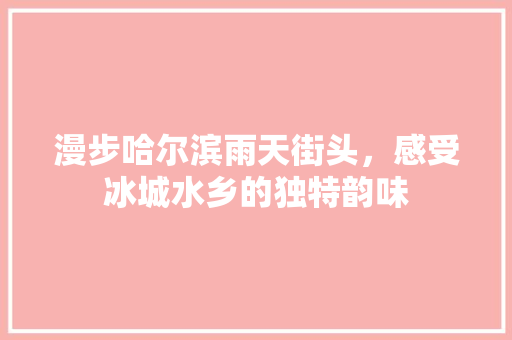 漫步哈尔滨雨天街头，感受冰城水乡的独特韵味